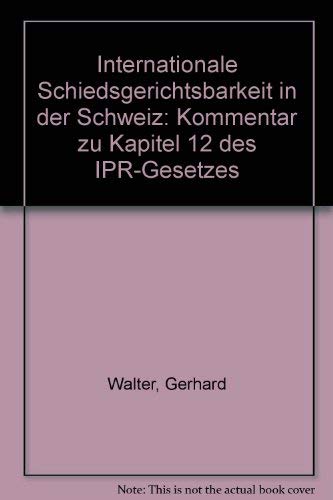 Internationale Schiedsgerichtsbarkeit in der Schweiz: Kommentar zu Kapitel 12 des IPR-Gesetzes

Walter, Gerhard

Note: This is not the actual book cover